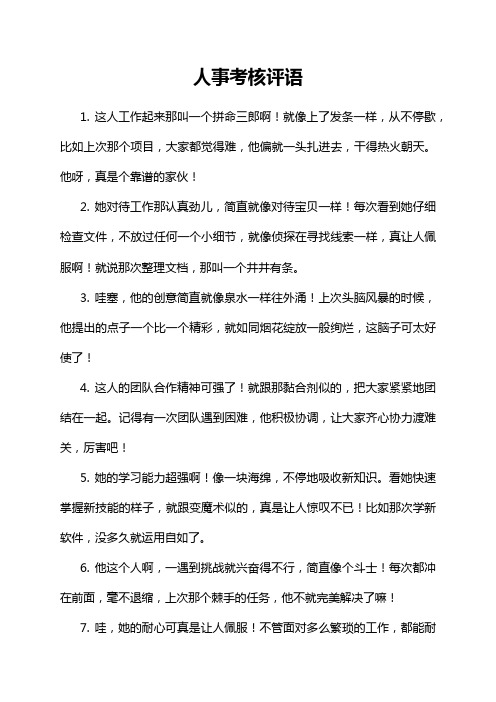 人事考核评语

1. 这人工作起来那叫一个拼命三郎啊！就像上了发条一样，从不停歇，比如上次那个项目，大家都觉得难，他偏就一头扎进去，干得热火朝天。他呀，真是个靠谱的家伙！

2. 她对待工作那认真劲儿，简直就像对待宝贝一样！每次看到她仔细检查文件，不放过任何一个小细节，就像侦探在寻找线索一样，真让人佩服啊！就说那次整理文档，那叫一个井井有条。

3. 哇塞，他的创意简直就像泉水一样往外涌！上次头脑风暴的时候，他提出的点子一个比一个精彩，就如同烟花绽放一般绚烂，这脑子可太好使了！

4. 这人的团队合作精神可强了！就跟那黏合剂似的，把大家紧紧地团结在一起。记得有一次团队遇到困难，他积极协调，让大家齐心协力渡难关，厉害吧！

5. 她的学习能力超强啊！像一块海绵，不停地吸收新知识。看她快速掌握新技能的样子，就跟变魔术似的，真是让人惊叹不已！比如那次学新软件，没多久就运用自如了。

6. 他这个人啊，一遇到挑战就兴奋得不行，简直像个斗士！每次都冲在前面，毫不退缩，上次那个棘手的任务，他不就完美解决了嘛！

7. 哇，她的耐心可真是让人佩服！不管面对多么繁琐的工作，都能耐